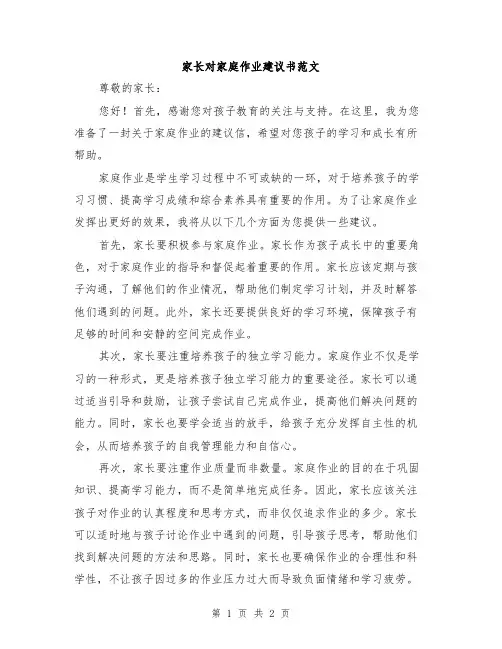 家长对家庭作业建议书范文

尊敬的家长：

您好！首先，感谢您对孩子教育的关注与支持。在这里，我为您准备了一封关于家庭作业的建议信，希望对您孩子的学习和成长有所帮助。

家庭作业是学生学习过程中不可或缺的一环，对于培养孩子的学习习惯、提高学习成绩和综合素养具有重要的作用。为了让家庭作业发挥出更好的效果，我将从以下几个方面为您提供一些建议。

首先，家长要积极参与家庭作业。家长作为孩子成长中的重要角色，对于家庭作业的指导和督促起着重要的作用。家长应该定期与孩子沟通，了解他们的作业情况，帮助他们制定学习计划，并及时解答他们遇到的问题。此外，家长还要提供良好的学习环境，保障孩子有足够的时间和安静的空间完成作业。

其次，家长要注重培养孩子的独立学习能力。家庭作业不仅是学习的一种形式，更是培养孩子独立学习能力的重要途径。家长可以通过适当引导和鼓励，让孩子尝试自己完成作业，提高他们解决问题的能力。同时，家长也要学会适当的放手，给孩子充分发挥自主性的机会，从而培养孩子的自我管理能力和自信心。

再次，家长要注重作业质量而非数量。家庭作业的目的在于巩固知识、提高学习能力，而不是简单地完成任务。因此，家长应该关注孩子对作业的认真程度和思考方式，而非仅仅追求作业的多少。家长可以适时地与孩子讨论作业中遇到的问题，引导孩子思考，帮助他们找到解决问题的方法和思路。同时，家长也要确保作业的合理性和科学性，不让孩子因过多的作业压力过大而导致负面情绪和学习疲劳。

第 1 页 共 2 页